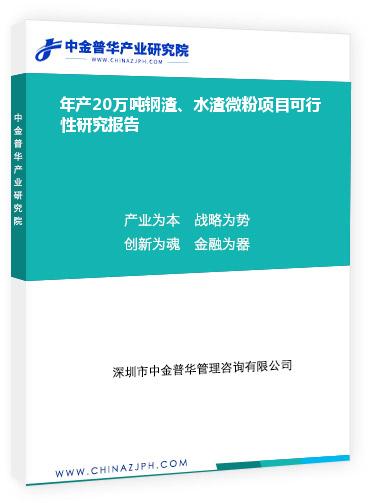 中金普华产业研究院
WWW.CHINAZJPH.COM

中金普华产业研究院

年产20万吨钢渣、水渣微粉项目可行性研究报告

产业为本　战略为势
创新为魂　金融为器

深圳市中金普华管理咨询有限公司

WWW.CHINAZJPH.COM